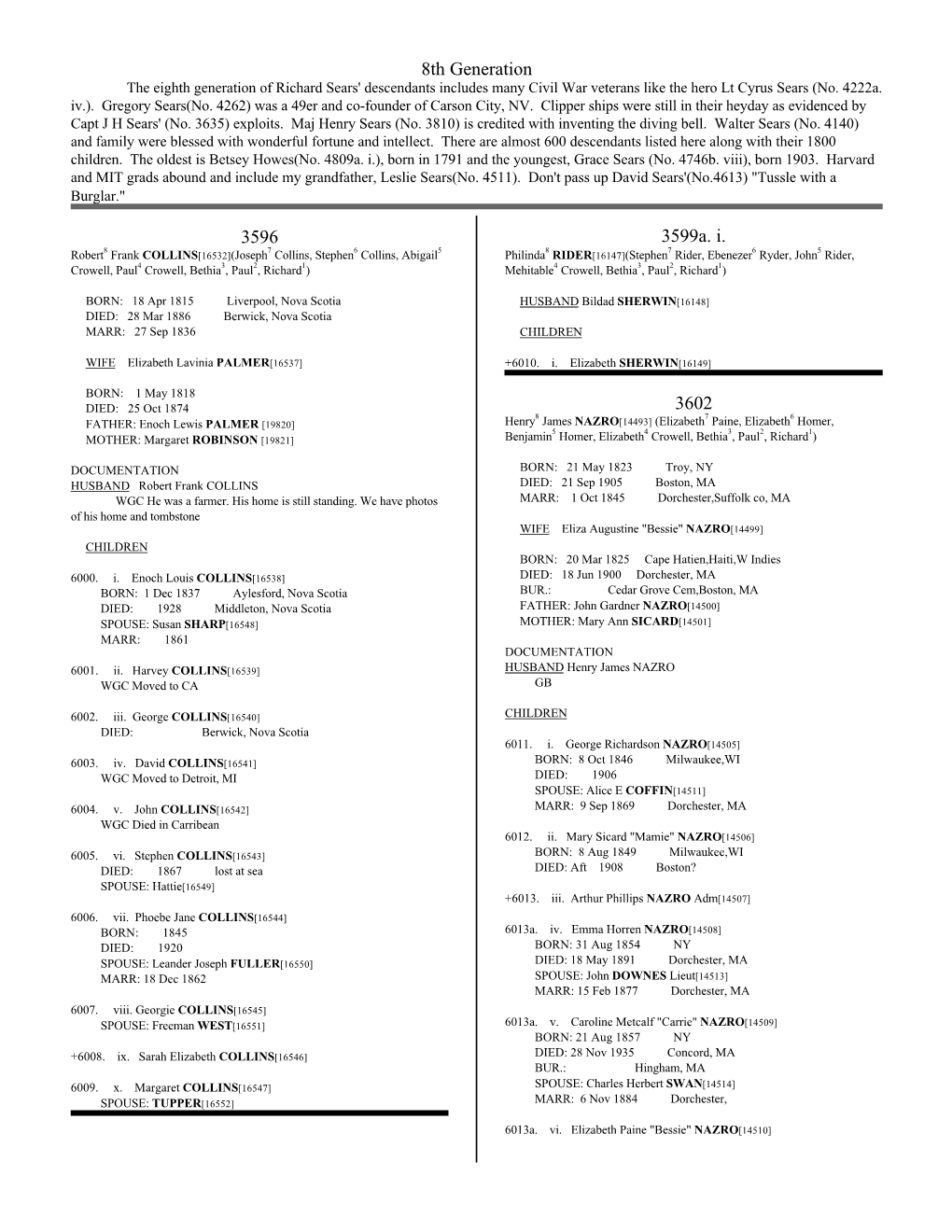 8th Generation

The eighth generation of Richard Sears' descendants includes many Civil War veterans like the hero Lt Cyrus Sears (No. 4222a. iv.). Gregory Sears(No. 4262) was a 49er and co-founder of Carson City, NV. Clipper ships were still in their heyday as evidenced by Capt J H Sears' (No. 3635) exploits. Maj Henry Sears (No. 3810) is credited with inventing the diving bell. Walter Sears (No. 4140) and family were blessed with wonderful fortune and intellect. There are almost 600 descendants listed here along with their 1800 children. The oldest is Betsey Howes(No. 4809a. i.), born in 1791 and the youngest, Grace Sears (No. 4746b. viii), born 1903. Harvard and MIT grads abound and include my grandfather, Leslie Sears(No. 4511). Don't pass up David Sears'(No.4613) "Tussle with a Burglar."

3596

Robert$^8$ Frank COLLINS[16532](Joseph$^7$ Collins, Stephen$^6$ Collins, Abigail$^5$ Crowell, Paul$^4$ Crowell, Bethia$^3$, Paul$^2$, Richard$^1$)

BORN: 18 Apr 1815 Liverpool, Nova Scotia
DIED: 28 Mar 1886 Berwick, Nova Scotia
MARR: 27 Sep 1836

WIFE Elizabeth Lavinia PALMER[16537]

BORN: 1 May 1818
DIED: 25 Oct 1874
FATHER: Enoch Lewis PALMER [19820]
MOTHER: Margaret ROBINSON [19821]

DOCUMENTATION
HUSBAND Robert Frank COLLINS
WGC He was a farmer. His home is still standing. We have photos of his home and tombstone

CHILDREN

6000. i. Enoch Louis COLLINS[16538]
BORN: 1 Dec 1837 Aylesford, Nova Scotia
DIED: 1928 Middleton, Nova Scotia
SPOUSE: Susan SHARP[16548]
MARR: 1861

6001. ii. Harvey COLLINS[16539]
WGC Moved to CA

6002. iii. George COLLINS[16540]
DIED: Berwick, Nova Scotia

6003. iv. David COLLINS[16541]
WGC Moved to Detroit, MI

6004. v. John COLLINS[16542]
WGC Died in Carribean

6005. vi. Stephen COLLINS[16543]
DIED: 1867 lost at sea
SPOUSE: Hattie[16549]

6006. vii. Phoebe Jane COLLINS[16544]
BORN: 1845
DIED: 1920
SPOUSE: Leander Joseph FULLER[16550]
MARR: 18 Dec 1862

6007. viii. Georgie COLLINS[16545]
SPOUSE: Freeman WEST[16551]

+6008. ix. Sarah Elizabeth COLLINS[16546]

6009. x. Margaret COLLINS[16547]
SPOUSE: TUPPER[16552]

3599a. i.

Philinda$^8$ RIDER[16147](Stephen$^7$ Rider, Ebenezer$^6$ Ryder, John$^5$ Rider, Mehitable$^4$ Crowell, Bethia$^3$, Paul$^2$, Richard$^1$)

HUSBAND Bildad SHERWIN[16148]

CHILDREN

+6010. i. Elizabeth SHERWIN[16149]

3602

Henry$^8$ James NAZRO[14493] (Elizabeth$^7$ Paine, Elizabeth$^6$ Homer, Benjamin$^5$ Homer, Elizabeth$^4$ Crowell, Bethia$^3$, Paul$^2$, Richard$^1$)

BORN: 21 May 1823 Troy, NY
DIED: 21 Sep 1905 Boston, MA
MARR: 1 Oct 1845 Dorchester,Suffolk co, MA

WIFE Eliza Augustine "Bessie" NAZRO[14499]

BORN: 20 Mar 1825 Cape Hatien,Haiti,W Indies
DIED: 18 Jun 1900 Dorchester, MA
BUR.: Cedar Grove Cem,Boston, MA
FATHER: John Gardner NAZRO[14500]
MOTHER: Mary Ann SICARD[14501]

DOCUMENTATION
HUSBAND Henry James NAZRO
GB

CHILDREN

6011. i. George Richardson NAZRO[14505]
BORN: 8 Oct 1846 Milwaukee,WI
DIED: 1906
SPOUSE: Alice E COFFIN[14511]
MARR: 9 Sep 1869 Dorchester, MA

6012. ii. Mary Sicard "Mamie" NAZRO[14506]
BORN: 8 Aug 1849 Milwaukee,WI
DIED: Aft 1908 Boston?

+6013. iii. Arthur Phillips NAZRO Adm[14507]

6013a. iv. Emma Horren NAZRO[14508]
BORN: 31 Aug 1854 NY
DIED: 18 May 1891 Dorchester, MA
SPOUSE: John DOWNES Lieut[14513]
MARR: 15 Feb 1877 Dorchester, MA

6013a. v. Caroline Metcalf "Carrie" NAZRO[14509]
BORN: 21 Aug 1857 NY
DIED: 28 Nov 1935 Concord, MA
BUR.: Hingham, MA
SPOUSE: Charles Herbert SWAN[14514]
MARR: 6 Nov 1884 Dorchester,

6013a. vi. Elizabeth Paine "Bessie" NAZRO[14510]